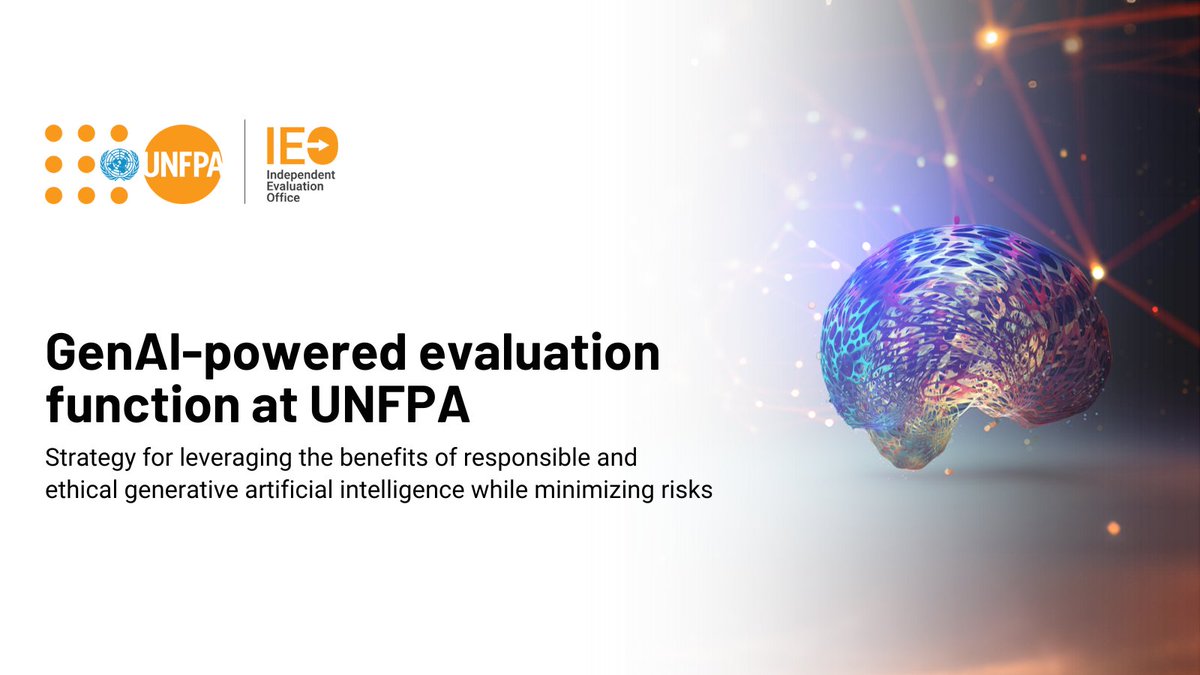 UNFPA

IEO
Independent Evaluation Office

GenAI-powered evaluation function at UNFPA

Strategy for leveraging the benefits of responsible and ethical generative artificial intelligence while minimizing risks